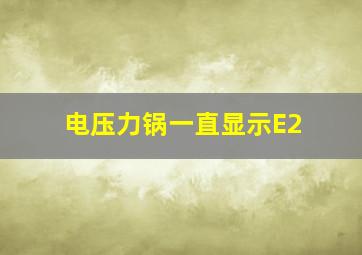 电压力锅一直显示E2